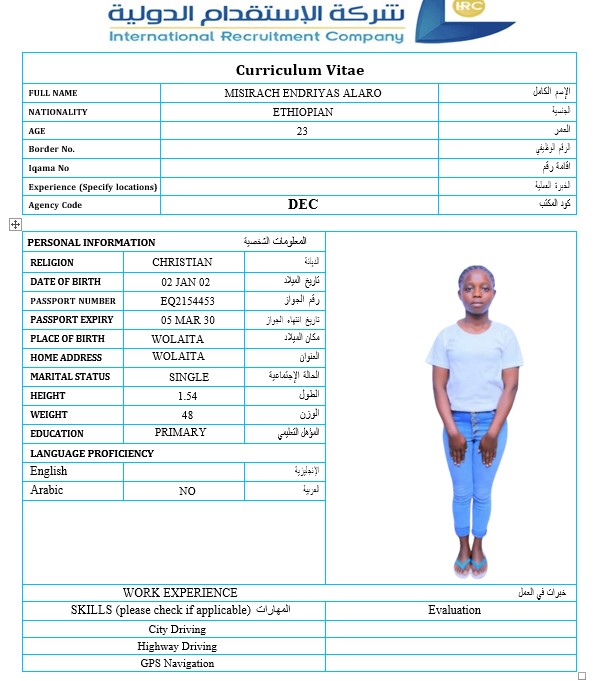 شركة الإستقدام الدولية
International Recruitment Company
IRC

Curriculum Vitae

| FULL NAME | MISIRACH ENDRIYAS ALARO | الإسم الكامل |
|---|---|---|
| NATIONALITY | ETHIOPIAN | الجنسية |
| AGE | 23 | العمر |
| Border No. | | الرقم الوظيفي |
| Iqama No | | اقامة رقم |
| Experience (Specify locations) | | الخبرة العملية |
| Agency Code | DEC | كود المكتب |

| PERSONAL INFORMATION | | المعلومات الشخصية |
|---|---|---|
| RELIGION | CHRISTIAN | الديانة |
| DATE OF BIRTH | 02 JAN 02 | تاريخ الميلاد |
| PASSPORT NUMBER | EQ2154453 | رقم الجواز |
| PASSPORT EXPIRY | 05 MAR 30 | تاريخ انتهاء الجواز |
| PLACE OF BIRTH | WOLAITA | مكان الميلاد |
| HOME ADDRESS | WOLAITA | العنوان |
| MARITAL STATUS | SINGLE | الحالة الإجتماعية |
| HEIGHT | 1.54 | الطول |
| WEIGHT | 48 | الوزن |
| EDUCATION | PRIMARY | المؤهل التعليمي |
| LANGUAGE PROFICIENCY | | |
| English | | الإنجليزية |
| Arabic | NO | العربية |

WORK EXPERIENCE خبرات في العمل

| SKILLS (please check if applicable) المهارات | Evaluation |
|---|---|
| City Driving | |
| Highway Driving | |
| GPS Navigation | |